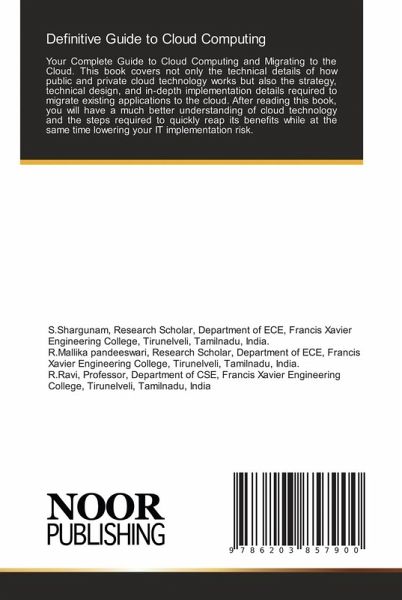 Definitive Guide to Cloud Computing

Your Complete Guide to Cloud Computing and Migrating to the Cloud. This book covers not only the technical details of how public and private cloud technology works but also the strategy, technical design, and in-depth implementation details required to migrate existing applications to the cloud. After reading this book, you will have a much better understanding of cloud technology and the steps required to quickly reap its benefits while at the same time lowering your IT implementation risk.

S.Shargunam, Research Scholar, Department of ECE, Francis Xavier Engineering College, Tirunelveli, Tamilnadu, India.
R.Mallika pandeeswari, Research Scholar, Department of ECE, Francis Xavier Engineering College, Tirunelveli, Tamilnadu, India.
R.Ravi, Professor, Department of CSE, Francis Xavier Engineering College, Tirunelveli, Tamilnadu, India

NOOR
PUBLISHING

9 786203 857900